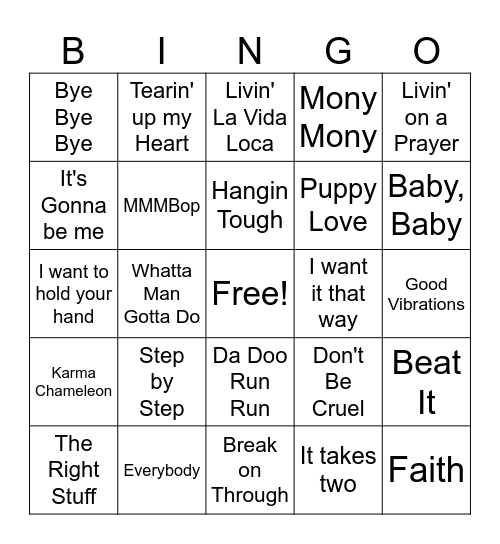 | B | I | N | G | O |
|---|---|---|---|---|
| Bye Bye Bye | Tearin' up my Heart | Livin' La Vida Loca | Mony Mony | Livin' on a Prayer |
| It's Gonna be me | MMMBop | Hangin Tough | Puppy Love | Baby, Baby |
| I want to hold your hand | Whatta Man Gotta Do | Free! | I want it that way | Good Vibrations |
| Karma Chameleon | Step by Step | Da Doo Run Run | Don't Be Cruel | Beat It |
| The Right Stuff | Everybody | Break on Through | It takes two | Faith |